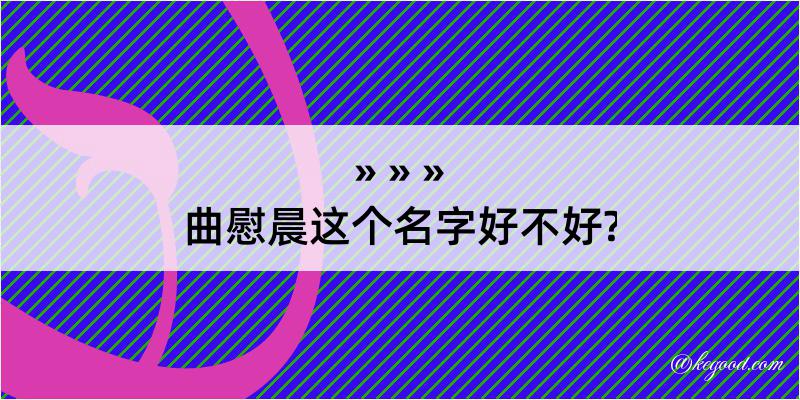 » » »
曲慰晨这个名字好不好?

@kegood.com